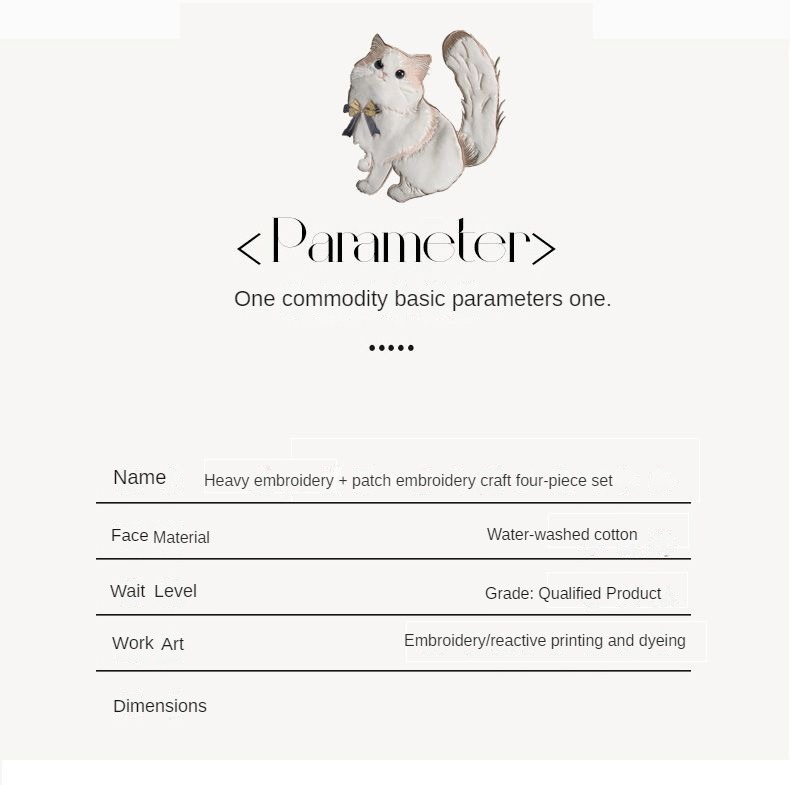 <Parameter>

One commodity basic parameters one.

•••••

Name Heavy embroidery + patch embroidery craft four-piece set

Face Material Water-washed cotton

Wait Level Grade: Qualified Product

Work Art Embroidery/reactive printing and dyeing

Dimensions